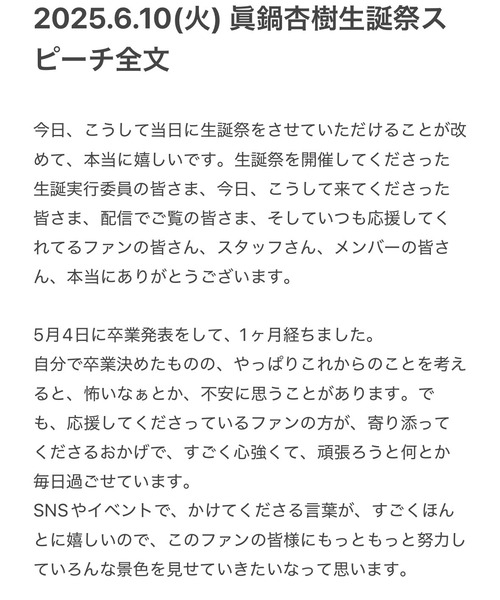 2025.6.10(火) 眞鍋杏樹生誕祭スピーチ全文

今日、こうして当日に生誕祭をさせていただけることが改めて、本当に嬉しいです。生誕祭を開催してくださった生誕実行委員の皆さま、今日、こうして来てくださった皆さま、配信でご覧の皆さま、そしていつも応援してくれてるファンの皆さん、スタッフさん、メンバーの皆さん、本当にありがとうございます。

5月4日に卒業発表をして、1ヶ月経ちました。
自分で卒業決めたものの、やっぱりこれからのことを考えると、怖いなぁとか、不安に思うことがあります。でも、応援してくださっているファンの方が、寄り添ってくださるおかげで、すごく心強くて、頑張ろうと何とか毎日過ごせています。
SNSやイベントで、かけてくださる言葉が、すごくほんとに嬉しいので、このファンの皆様にもっともっと努力していろんな景色を見せていきたいなって思います。